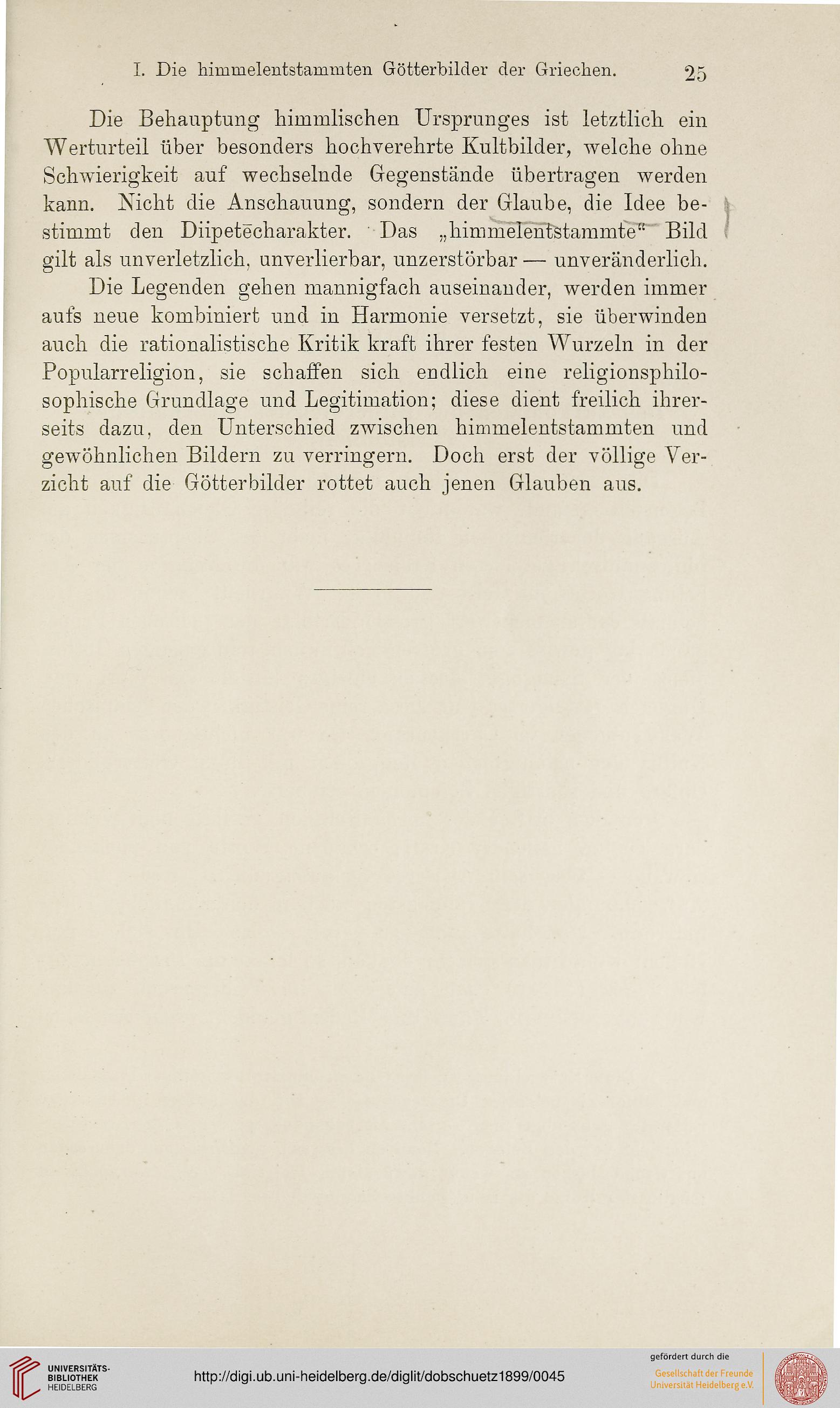 I. Die himmelentstammten Götterbilder der Griechen. 25

Die Behauptung himmlischen Ursprunges ist letztlich ein Werturteil über besonders hochverehrte Kultbilder, welche ohne Schwierigkeit auf wechselnde Gegenstände übertragen werden kann. Nicht die Anschauung, sondern der Glaube, die Idee bestimmt den Diipetēcharakter. Das „himmelentstammte“ Bild gilt als unverletzlich, unverlierbar, unzerstörbar — unveränderlich.

Die Legenden gehen mannigfach auseinander, werden immer aufs neue kombiniert und in Harmonie versetzt, sie überwinden auch die rationalistische Kritik kraft ihrer festen Wurzeln in der Popularreligion, sie schaffen sich endlich eine religionsphilosophische Grundlage und Legitimation; diese dient freilich ihrerseits dazu, den Unterschied zwischen himmelentstammten und gewöhnlichen Bildern zu verringern. Doch erst der völlige Verzicht auf die Götterbilder rottet auch jenen Glauben aus.

UNIVERSITÄTS-BIBLIOTHEK HEIDELBERG

http://digi.ub.uni-heidelberg.de/diglit/dobschuetz1899/0045

gefördert durch die
Gesellschaft der Freunde Universität Heidelberg e.V.